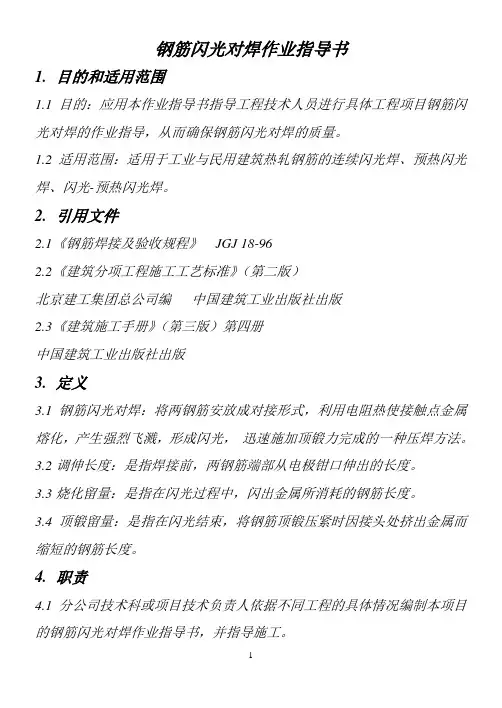 钢筋闪光对焊作业指导书

1. 目的和适用范围

1.1 目的：应用本作业指导书指导工程技术人员进行具体工程项目钢筋闪光对焊的作业指导，从而确保钢筋闪光对焊的质量。

1.2 适用范围：适用于工业与民用建筑热轧钢筋的连续闪光焊、预热闪光焊、闪光-预热闪光焊。

2. 引用文件

2.1《钢筋焊接及验收规程》 JGJ 18-96

2.2《建筑分项工程施工工艺标准》（第二版）

北京建工集团总公司编 中国建筑工业出版社出版

2.3《建筑施工手册》（第三版）第四册

中国建筑工业出版社出版

3. 定义

3.1 钢筋闪光对焊：将两钢筋安放成对接形式，利用电阻热使接触点金属熔化，产生强烈飞溅，形成闪光， 迅速施加顶锻力完成的一种压焊方法。

3.2 调伸长度：是指焊接前，两钢筋端部从电极钳口伸出的长度。

3.3 烧化留量：是指在闪光过程中，闪出金属所消耗的钢筋长度。

3.4 顶锻留量：是指在闪光结束，将钢筋顶锻压紧时因接头处挤出金属而缩短的钢筋长度。

4. 职责

4.1 分公司技术科或项目技术负责人依据不同工程的具体情况编制本项目的钢筋闪光对焊作业指导书，并指导施工。

1